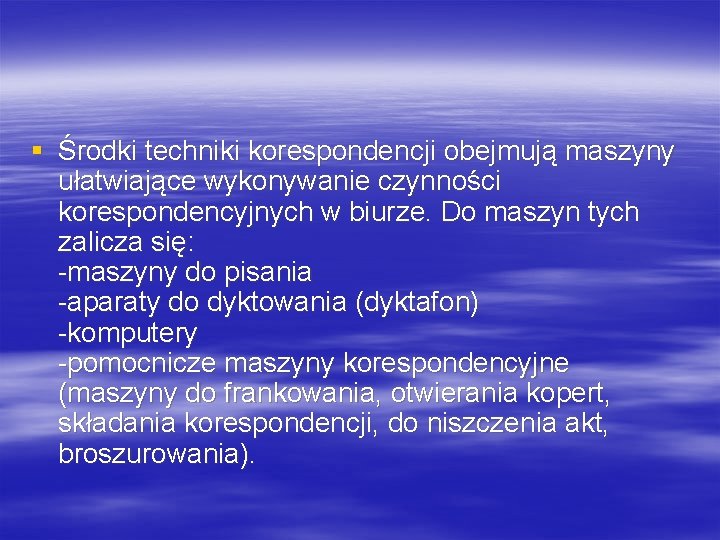 • Środki techniki korespondencji obejmują maszyny ułatwiające wykonywanie czynności korespondencyjnych w biurze. Do maszyn tych zalicza się:
-maszyny do pisania
-aparaty do dyktowania (dyktafon)
-komputery
-pomocnicze maszyny korespondencyjne (maszyny do frankowania, otwierania kopert, składania korespondencji, do niszczenia akt, broszurowania).